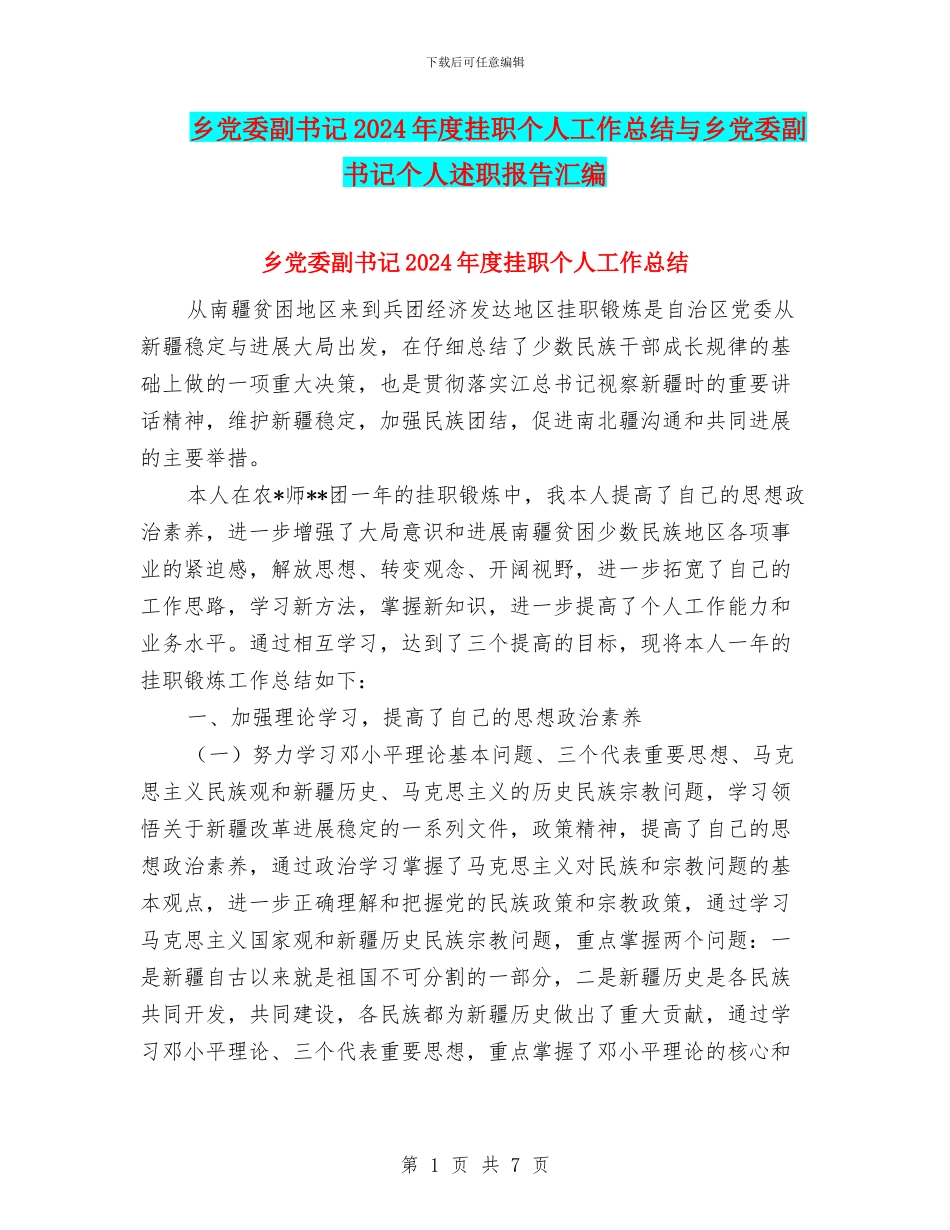 下载后可任意编辑

乡党委副书记2024年度挂职个人工作总结与乡党委副书记个人述职报告汇编

乡党委副书记2024年度挂职个人工作总结

从南疆贫困地区来到兵团经济发达地区挂职锻炼是自治区党委从新疆稳定与进展大局出发，在仔细总结了少数民族干部成长规律的基础上做的一项重大决策，也是贯彻落实江总书记视察新疆时的重要讲话精神，维护新疆稳定，加强民族团结，促进南北疆沟通和共同进展的主要举措。

本人在农*师**团一年的挂职锻炼中，我本人提高了自己的思想政治素养，进一步增强了大局意识和进展南疆贫困少数民族地区各项事业的紧迫感，解放思想、转变观念、开阔视野，进一步拓宽了自己的工作思路，学习新方法，掌握新知识，进一步提高了个人工作能力和业务水平。通过相互学习，达到了三个提高的目标，现将本人一年的挂职锻炼工作总结如下：

一、加强理论学习，提高了自己的思想政治素养

（一）努力学习邓小平理论基本问题、三个代表重要思想、马克思主义民族观和新疆历史、马克思主义的历史民族宗教问题，学习领悟关于新疆改革进展稳定的一系列文件，政策精神，提高了自己的思想政治素养，通过政治学习掌握了马克思主义对民族和宗教问题的基本观点，进一步正确理解和把握党的民族政策和宗教政策，通过学习马克思主义国家观和新疆历史民族宗教问题，重点掌握两个问题：一是新疆自古以来就是祖国不可分割的一部分，二是新疆历史是各民族共同开发，共同建设，各民族都为新疆历史做出了重大贡献，通过学习邓小平理论、三个代表重要思想，重点掌握了邓小平理论的核心和

第 1 页 共 7 页